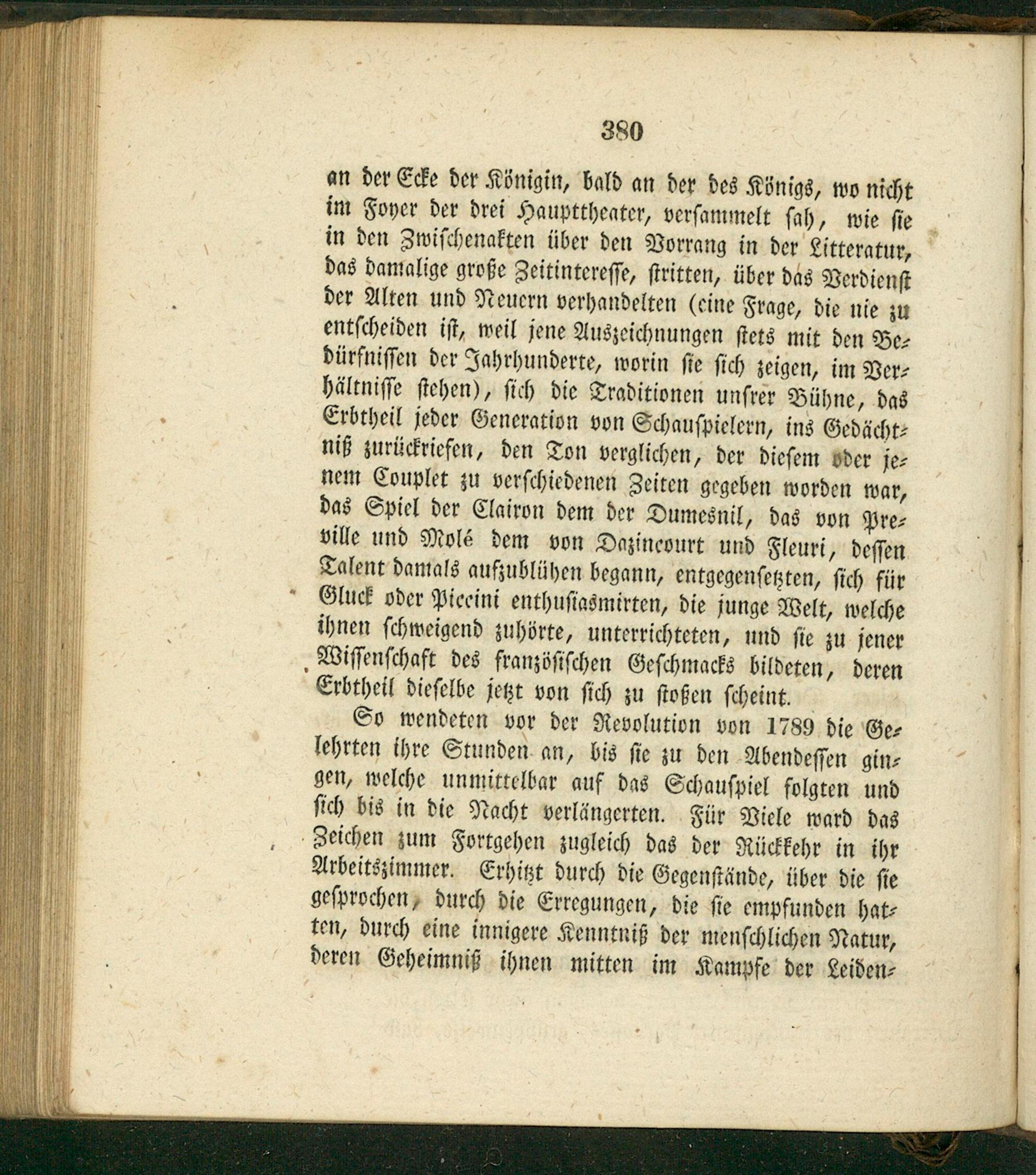 380

an der Ecke der Königin, bald an der des Königs, wo nicht im Foyer der drei Haupttheater, versammelt sah, wie sie in den Zwischenakten über den Vorrang in der Litteratur, das damalige große Zeitinteresse, stritten, über das Verdienst der Alten und Neuern verhandelten (eine Frage, die nie zu entscheiden ist, weil jene Auszeichnungen stets mit den Bedürfnissen der Jahrhunderte, worin sie sich zeigen, im Verhältnisse stehen), sich die Traditionen unsrer Bühne, das Erbtheil jeder Generation von Schauspielern, ins Gedächtniß zurückriefen, den Ton verglichen, der diesem oder jenem Couplet zu verschiedenen Zeiten gegeben worden war, das Spiel der Clairon dem der Dumesnil, das von Preville und Molé dem von Dazincourt und Fleuri, dessen Talent damals aufzublühen begann, entgegensetzten, sich für Gluck oder Piccini enthusiasmirten, die junge Welt, welche ihnen schweigend zuhörte, unterrichteten, und sie zu jener Wissenschaft des französischen Geschmacks bildeten, deren Erbtheil dieselbe jetzt von sich zu stoßen scheint.

So wendeten vor der Revolution von 1789 die Gelehrten ihre Stunden an, bis sie zu den Abendessen gingen, welche unmittelbar auf das Schauspiel folgten und sich bis in die Nacht verlängerten. Für Viele ward das Zeichen zum Fortgehen zugleich das der Rückkehr in ihr Arbeitszimmer. Erhitzt durch die Gegenstände, über die sie gesprochen, durch die Erregungen, die sie empfunden hatten, durch eine innigere Kenntniß der menschlichen Natur, deren Geheimniß ihnen mitten im Kampfe der Leiden-